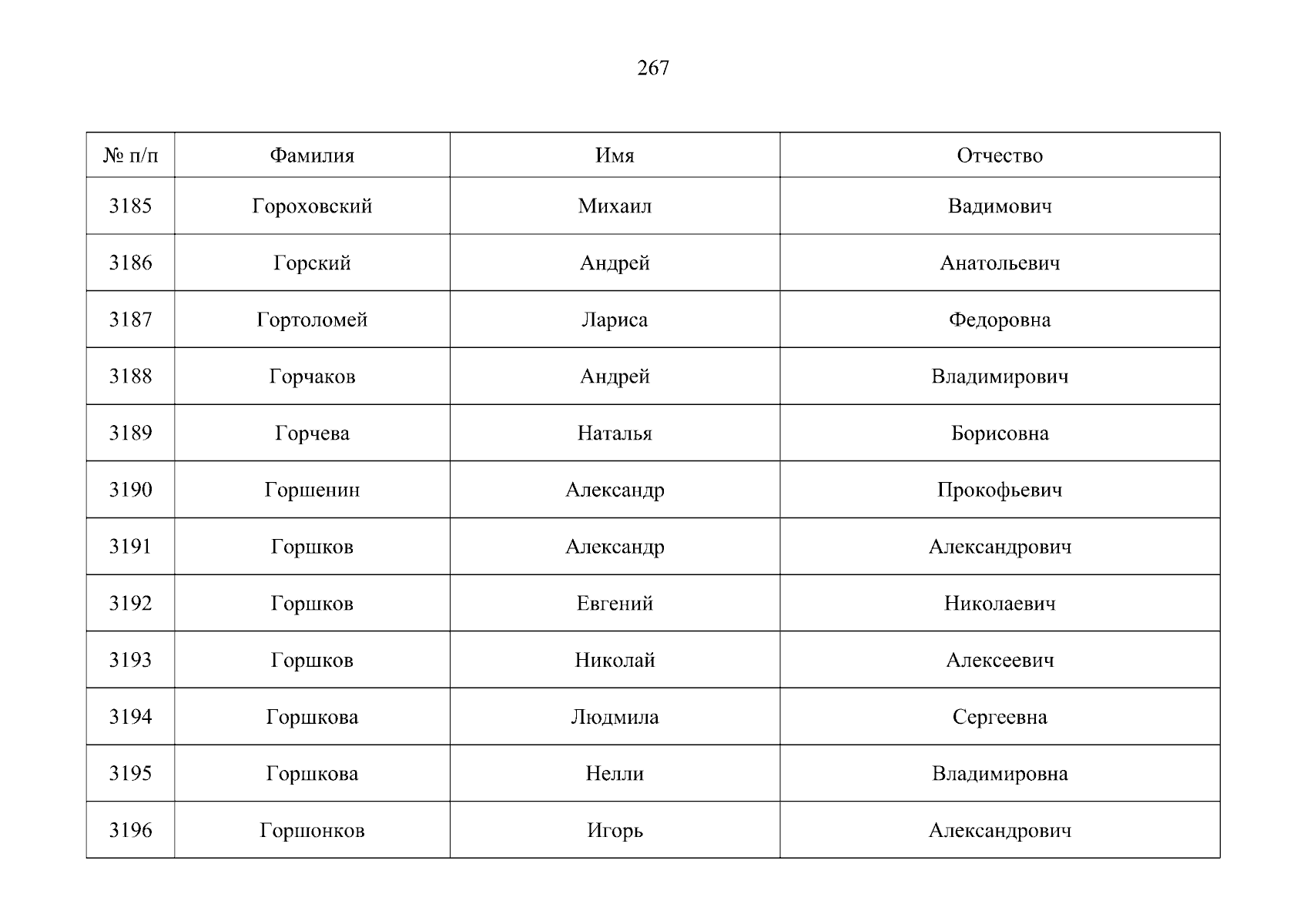 267

| № п/п | Фамилия | Имя | Отчество |
|---|---|---|---|
| 3185 | Гороховский | Михаил | Вадимович |
| 3186 | Горский | Андрей | Анатольевич |
| 3187 | Гортоломей | Лариса | Федоровна |
| 3188 | Горчаков | Андрей | Владимирович |
| 3189 | Горчева | Наталья | Борисовна |
| 3190 | Горшенин | Александр | Прокофьевич |
| 3191 | Горшков | Александр | Александрович |
| 3192 | Горшков | Евгений | Николаевич |
| 3193 | Горшков | Николай | Алексеевич |
| 3194 | Горшкова | Людмила | Сергеевна |
| 3195 | Горшкова | Нелли | Владимировна |
| 3196 | Горшонков | Игорь | Александрович |